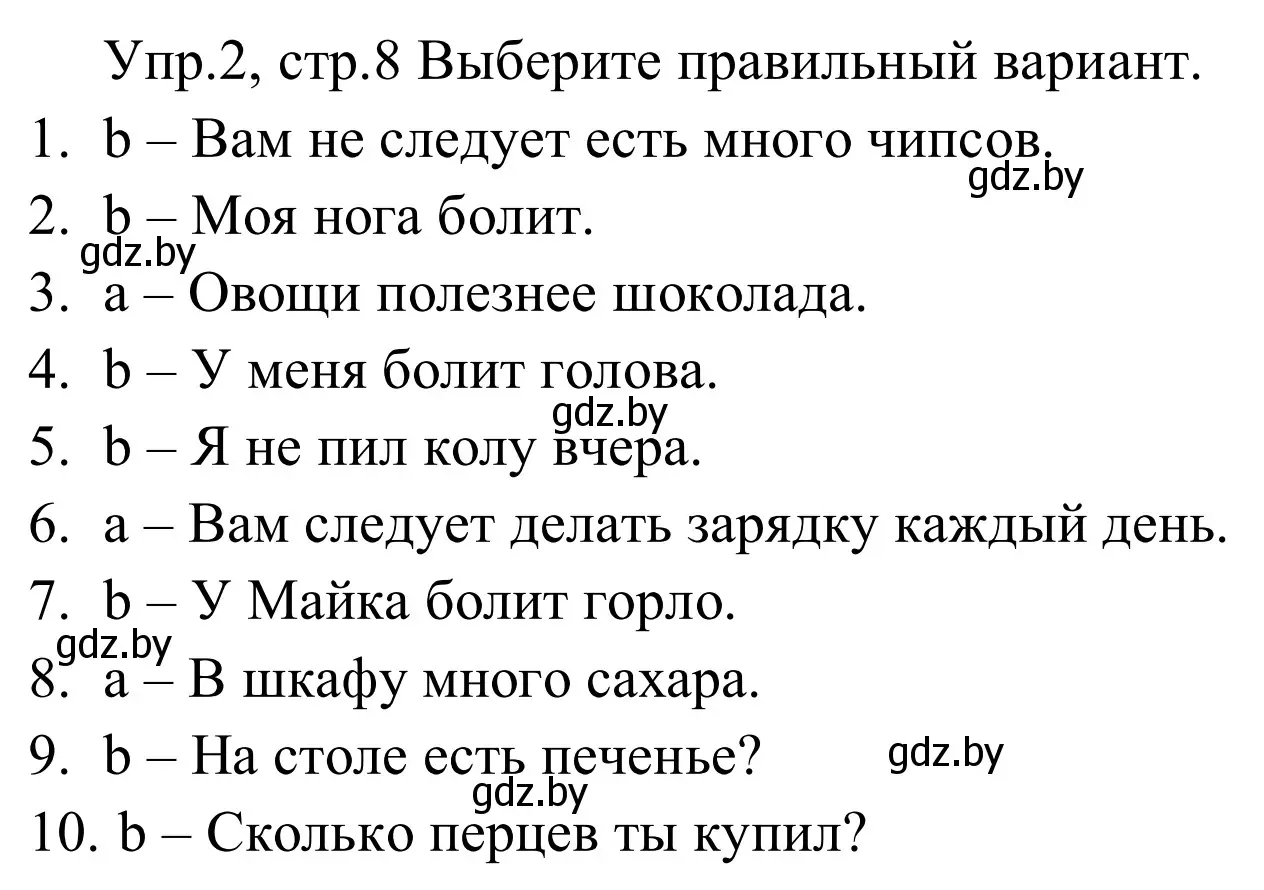 Упр.2, стр.8 Выберите правильный вариант.

1. b – Вам не следует есть много чипсов.
gdz.by
2. b – Моя нога болит.
gdz.by
3. a – Овощи полезнее шоколада.
4. b – У меня болит голова.
gdz.by
5. b – Я не пил колу вчера.
6. a – Вам следует делать зарядку каждый день.
7. b – У Майка болит горло.
gdz.by
8. a – В шкафу много сахара.
9. b – На столе есть печенье?
gdz.by
gdz.by
10. b – Сколько перцев ты купил?